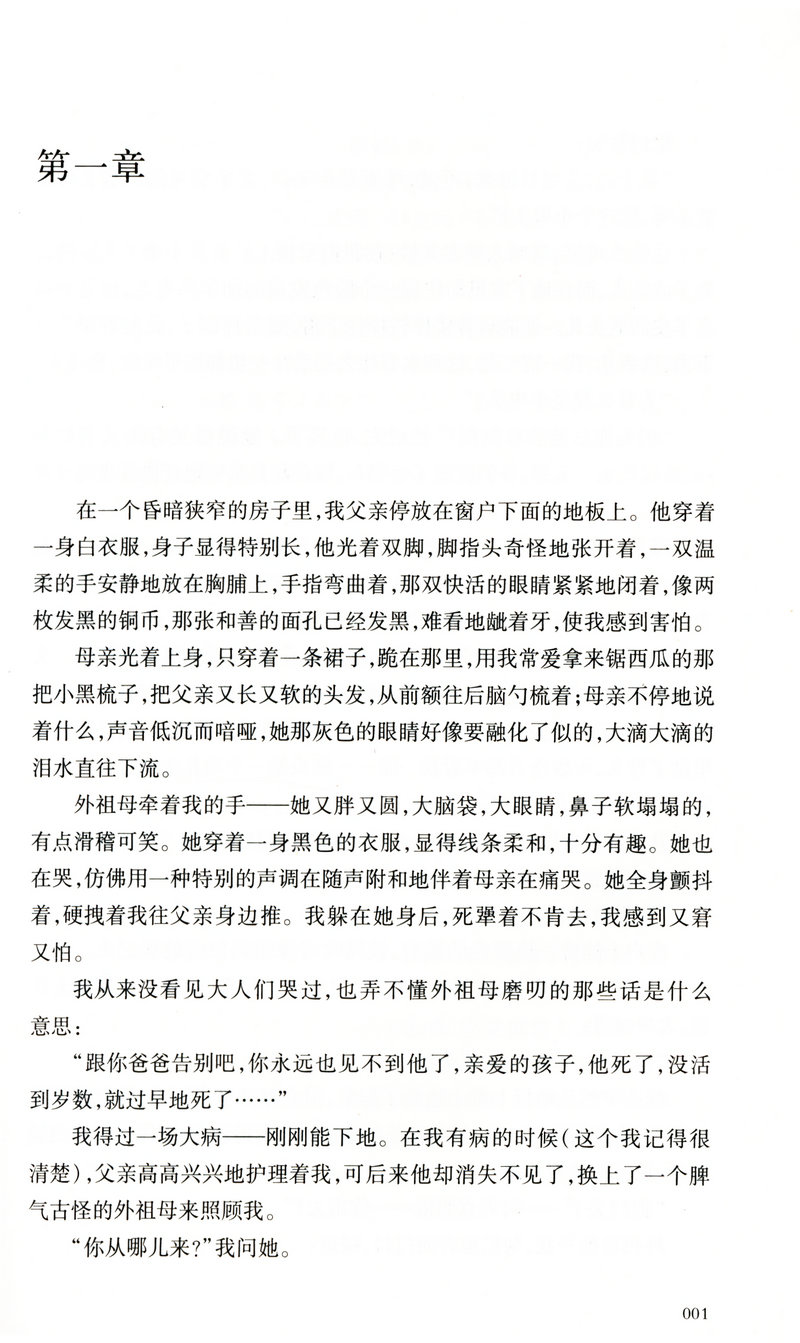 第一章

在一个昏暗狭窄的房子里，我父亲停放在窗户下面的地板上。他穿着一身白衣服，身子显得特别长，他光着双脚，脚指头奇怪地张开着，一双温柔的手安静地放在胸脯上，手指弯曲着，那双快活的眼睛紧紧地闭着，像两枚发黑的铜币，那张和善的面孔已经发黑，难看地龇着牙，使我感到害怕。

母亲光着上身，只穿着一条裙子，跪在那里，用我常爱拿来锯西瓜的那把小黑梳子，把父亲又长又软的头发，从前额往后脑勺梳着；母亲不停地说着什么，声音低沉而喑哑，她那灰色的眼睛好像要融化了似的，大滴大滴的泪水直往下流。

外祖母牵着我的手——她又胖又圆，大脑袋，大眼睛，鼻子软塌塌的，有点滑稽可笑。她穿着一身黑色的衣服，显得线条柔和，十分有趣。她也在哭，仿佛用一种特别的声调在随声附和地伴着母亲在痛哭。她全身颤抖着，硬拽着我往父亲身边推。我躲在她身后，死犟着不肯去，我感到又窘又怕。

我从来没看见大人们哭过，也弄不懂外祖母磨叨的那些话是什么意思：

“跟你爸爸告别吧，你永远也见不到他了，亲爱的孩子，他死了，没活到岁数，就过早地死了……”

我得过一场大病——刚刚能下地。在我有病的时候（这个我记得很清楚），父亲高高兴兴地护理着我，可后来他却消失不见了，换上了一个脾气古怪的外祖母来照顾我。

“你从哪儿来？”我问她。

001